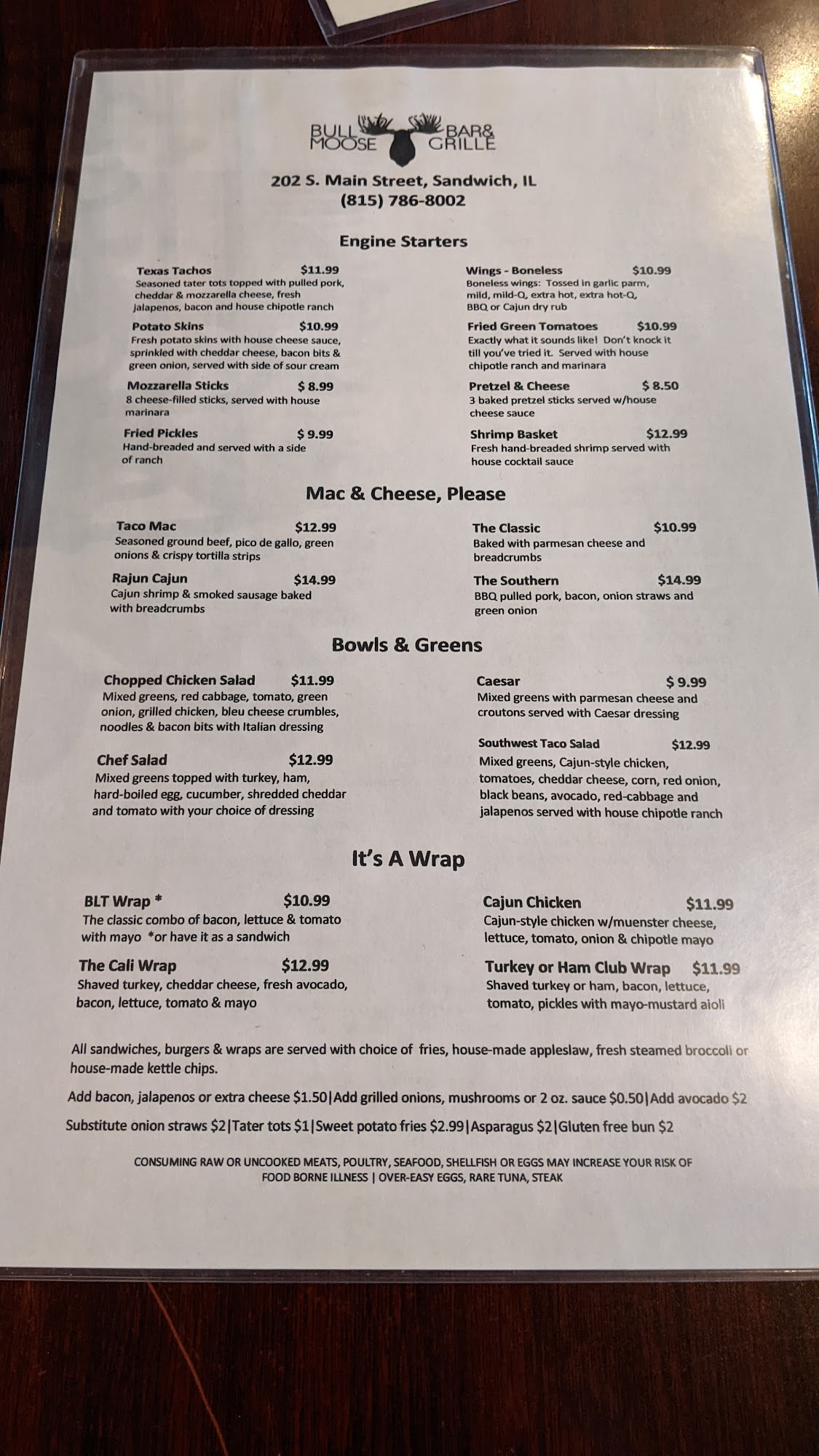 BULL MOOSE BAR& GRILLE

202 S. Main Street, Sandwich, IL
(815) 786-8002

Engine Starters

Texas Tachos $11.99
Seasoned tater tots topped with pulled pork, cheddar & mozzarella cheese, fresh jalapenos, bacon and house chipotle ranch

Potato Skins $10.99
Fresh potato skins with house cheese sauce, sprinkled with cheddar cheese, bacon bits & green onion, served with side of sour cream

Mozzarella Sticks $ 8.99
8 cheese-filled sticks, served with house marinara

Fried Pickles $ 9.99
Hand-breaded and served with a side of ranch

Wings - Boneless $10.99
Boneless wings: Tossed in garlic parm, mild, mild-Q, extra hot, extra hot-Q, BBQ or Cajun dry rub

Fried Green Tomatoes $10.99
Exactly what it sounds like! Don't knock it till you've tried it. Served with house chipotle ranch and marinara

Pretzel & Cheese $ 8.50
3 baked pretzel sticks served w/house cheese sauce

Shrimp Basket $12.99
Fresh hand-breaded shrimp served with house cocktail sauce

Mac & Cheese, Please

Taco Mac $12.99
Seasoned ground beef, pico de gallo, green onions & crispy tortilla strips

Rajun Cajun $14.99
Cajun shrimp & smoked sausage baked with breadcrumbs

The Classic $10.99
Baked with parmesan cheese and breadcrumbs

The Southern $14.99
BBQ pulled pork, bacon, onion straws and green onion

Bowls & Greens

Chopped Chicken Salad $11.99
Mixed greens, red cabbage, tomato, green onion, grilled chicken, bleu cheese crumbles, noodles & bacon bits with Italian dressing

Chef Salad $12.99
Mixed greens topped with turkey, ham, hard-boiled egg, cucumber, shredded cheddar and tomato with your choice of dressing

Caesar $ 9.99
Mixed greens with parmesan cheese and croutons served with Caesar dressing

Southwest Taco Salad $12.99
Mixed greens, Cajun-style chicken, tomatoes, cheddar cheese, corn, red onion, black beans, avocado, red-cabbage and jalapenos served with house chipotle ranch

It's A Wrap

BLT Wrap * $10.99
The classic combo of bacon, lettuce & tomato with mayo *or have it as a sandwich

The Cali Wrap $12.99
Shaved turkey, cheddar cheese, fresh avocado, bacon, lettuce, tomato & mayo

Cajun Chicken $11.99
Cajun-style chicken w/muenster cheese, lettuce, tomato, onion & chipotle mayo

Turkey or Ham Club Wrap $11.99
Shaved turkey or ham, bacon, lettuce, tomato, pickles with mayo-mustard aioli

All sandwiches, burgers & wraps are served with choice of fries, house-made appleslaw, fresh steamed broccoli or house-made kettle chips.

Add bacon, jalapenos or extra cheese $1.50|Add grilled onions, mushrooms or 2 oz. sauce $0.50|Add avocado $2

Substitute onion straws $2|Tater tots $1|Sweet potato fries $2.99|Asparagus $2|Gluten free bun $2

CONSUMING RAW OR UNCOOKED MEATS, POULTRY, SEAFOOD, SHELLFISH OR EGGS MAY INCREASE YOUR RISK OF FOOD BORNE ILLNESS | OVER-EASY EGGS, RARE TUNA, STEAK